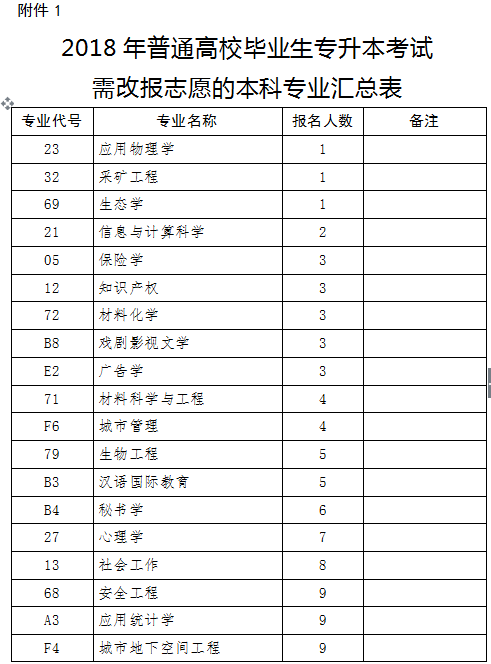 附件 1

2018 年普通高校毕业生专升本考试
需改报志愿的本科专业汇总表

| 专业代号 | 专业名称 | 报名人数 | 备注 |
|---|---|---|---|
| 23 | 应用物理学 | 1 | |
| 32 | 采矿工程 | 1 | |
| 69 | 生态学 | 1 | |
| 21 | 信息与计算科学 | 2 | |
| 05 | 保险学 | 3 | |
| 12 | 知识产权 | 3 | |
| 72 | 材料化学 | 3 | |
| B8 | 戏剧影视文学 | 3 | |
| E2 | 广告学 | 3 | |
| 71 | 材料科学与工程 | 4 | |
| F6 | 城市管理 | 4 | |
| 79 | 生物工程 | 5 | |
| B3 | 汉语国际教育 | 5 | |
| B4 | 秘书学 | 6 | |
| 27 | 心理学 | 7 | |
| 13 | 社会工作 | 8 | |
| 68 | 安全工程 | 9 | |
| A3 | 应用统计学 | 9 | |
| F4 | 城市地下空间工程 | 9 | |